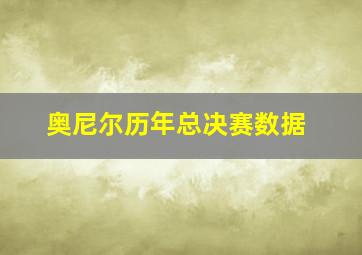 奥尼尔历年总决赛数据